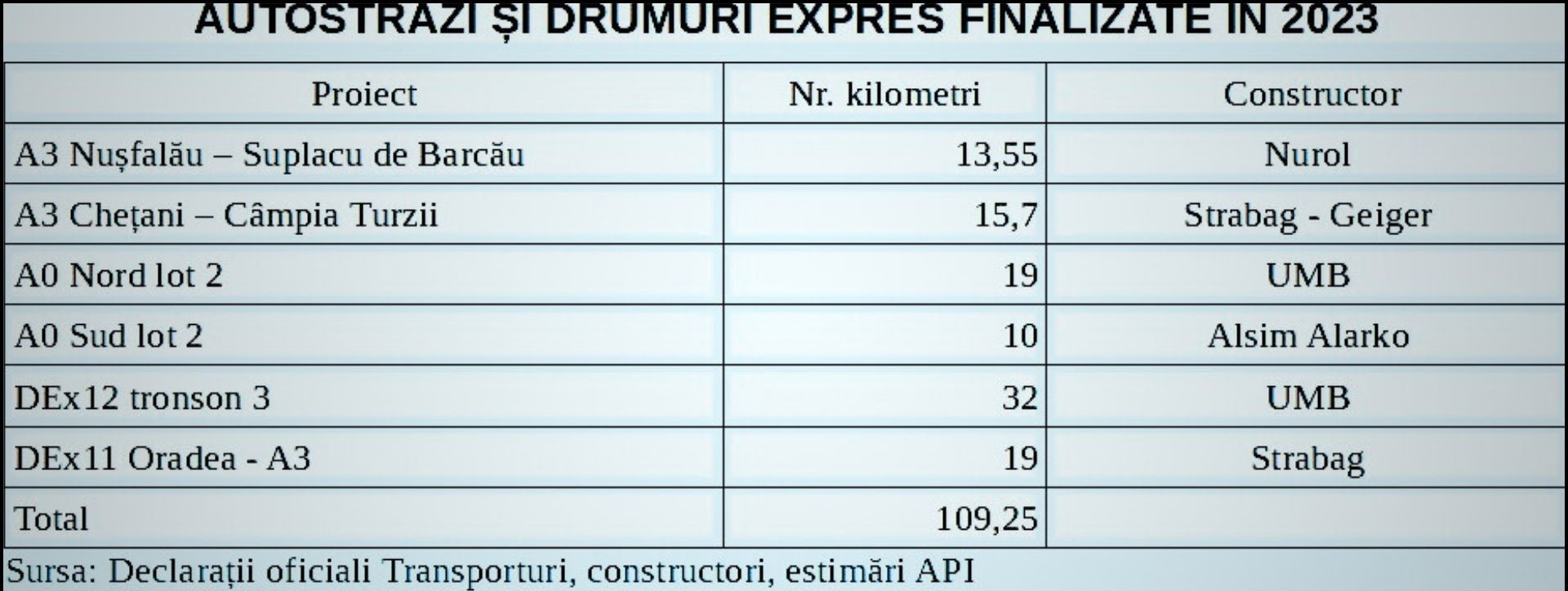 AUTOSTRĂZI ȘI DRUMURI EXPRES FINALIZATE ÎN 2023

| Proiect | Nr. kilometri | Constructor |
|---|---|---|
| A3 Nușfalău – Suplacu de Barcău | 13,55 | Nurol |
| A3 Chețani – Câmpia Turzii | 15,7 | Strabag - Geiger |
| A0 Nord lot 2 | 19 | UMB |
| A0 Sud lot 2 | 10 | Alsim Alarko |
| DEx12 tronson 3 | 32 | UMB |
| DEx11 Oradea - A3 | 19 | Strabag |
| Total | 109,25 | |

Sursa: Declarații oficiali Transporturi, constructori, estimări API